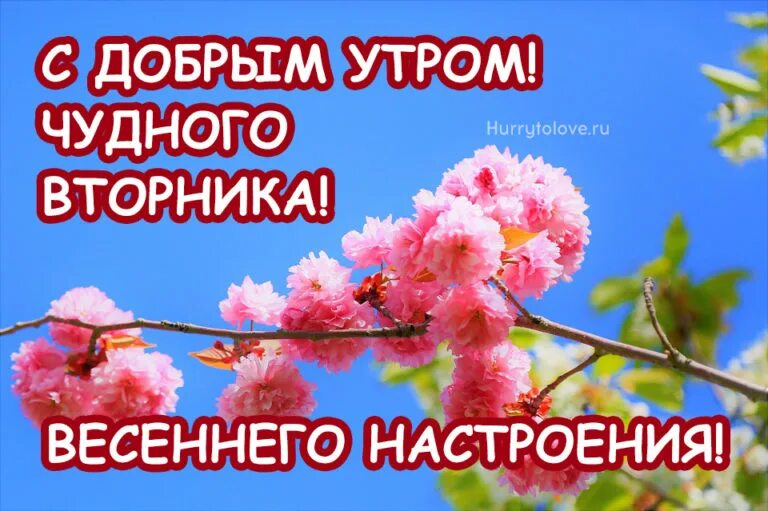 С ДОБРЫМ УТРОМ!
ЧУДНОГО
ВТОРНИКА!

Hurrytolove.ru

ВЕСЕННЕГО НАСТРОЕНИЯ!